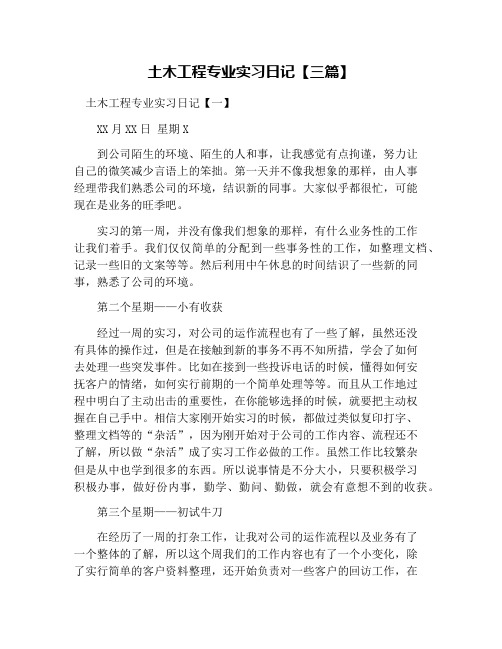 土木工程专业实习日记【三篇】

土木工程专业实习日记【一】

XX 月 XX 日 星期 X

到公司陌生的环境、陌生的人和事，让我感觉有点拘谨，努力让自己的微笑减少言语上的笨拙。第一天并不像我想象的那样，由人事经理带我们熟悉公司的环境，结识新的同事。大家似乎都很忙，可能现在是业务的旺季吧。

实习的第一周，并没有像我们想象的那样，有什么业务性的工作让我们着手。我们仅仅简单的分配到一些事务性的工作，如整理文档、记录一些旧的文案等等。然后利用中午休息的时间结识了一些新的同事，熟悉了公司的环境。

第二个星期——小有收获

经过一周的实习，对公司的运作流程也有了一些了解，虽然还没有具体的操作过，但是在接触到新的事务不再不知所措，学会了如何去处理一些突发事件。比如在接到一些投诉电话的时候，懂得如何安抚客户的情绪，如何实行前期的一个简单处理等等。而且从工作地过程中明白了主动出击的重要性，在你能够选择的时候，就要把主动权握在自己手中。相信大家刚开始实习的时候，都做过类似复印打字、整理文档等的“杂活”，因为刚开始对于公司的工作内容、流程还不了解，所以做“杂活”成了实习工作必做的工作。虽然工作比较繁杂但是从中也学到很多的东西。所以说事情是不分大小，只要积极学习积极办事，做好份内事，勤学、勤问、勤做，就会有意想不到的收获。

第三个星期——初试牛刀

在经历了一周的打杂工作，让我对公司的运作流程以及业务有了一个整体的了解，所以这个周我们的工作内容也有了一个小变化，除了实行简单的客户资料整理，还开始负责对一些客户的回访工作，在